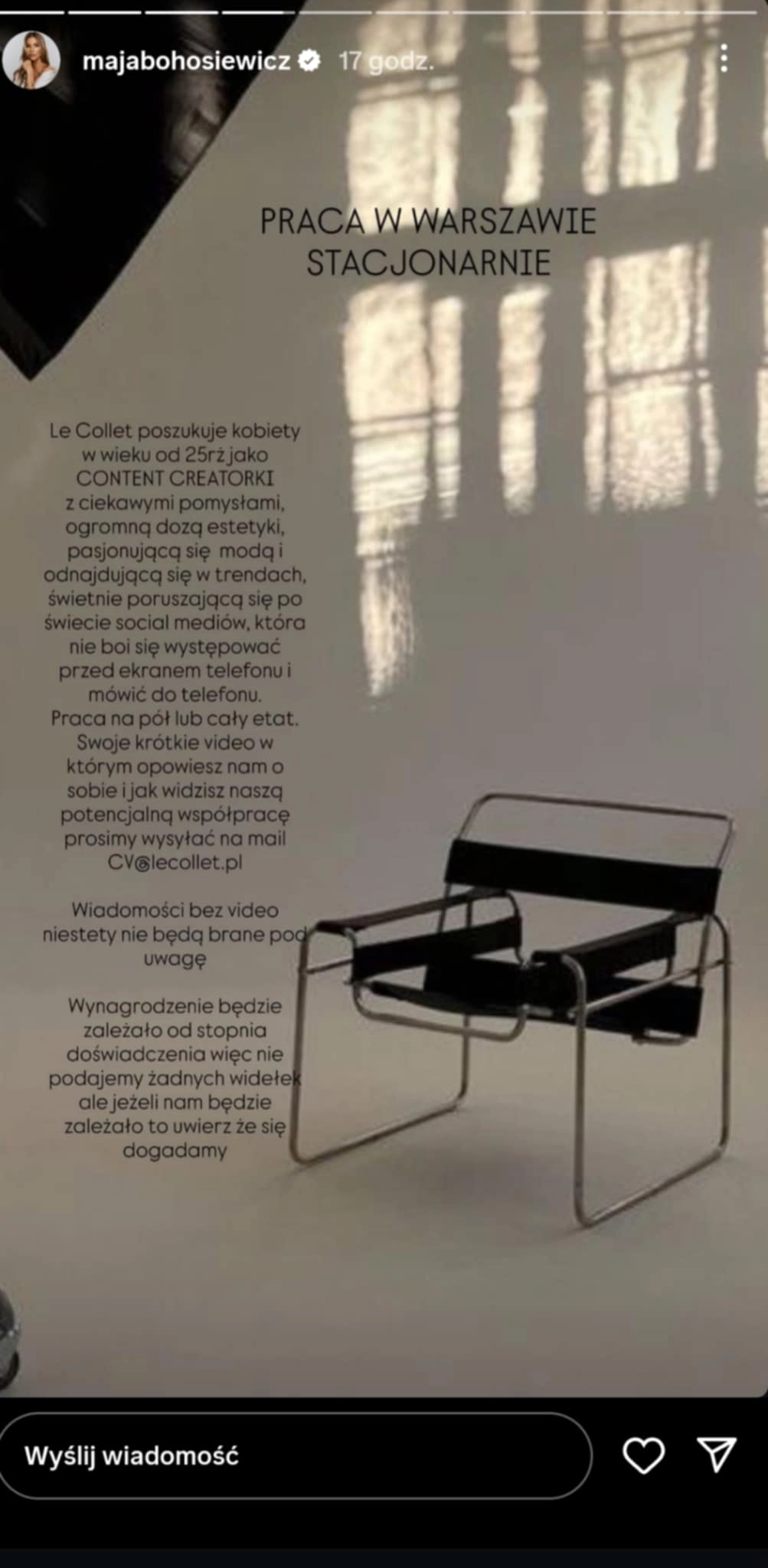 majabohosiewicz 17 godz.

PRACA W WARSZAWIE STACJONARNIE

Le Collet poszukuje kobiety w wieku od 25rż jako CONTENT CREATORKI z ciekawymi pomysłami, ogromną dozą estetyki, pasjonującą się modą i odnajdującą się w trendach, świetnie poruszającą się po świecie social mediów, która nie boi się występować przed ekranem telefonu i mówić do telefonu. Praca na pół lub cały etat. Swoje krótkie video w którym opowiesz nam o sobie i jak widzisz naszą potencjalną współpracę prosimy wysyłać na mail CV@lecollet.pl

Wiadomości bez video niestety nie będą brane pod uwagę

Wynagrodzenie będzie zależało od stopnia doświadczenia więc nie podajemy żadnych widełek ale jeżeli nam będzie zależało to uwierz że się dogadamy

Wyślij wiadomość